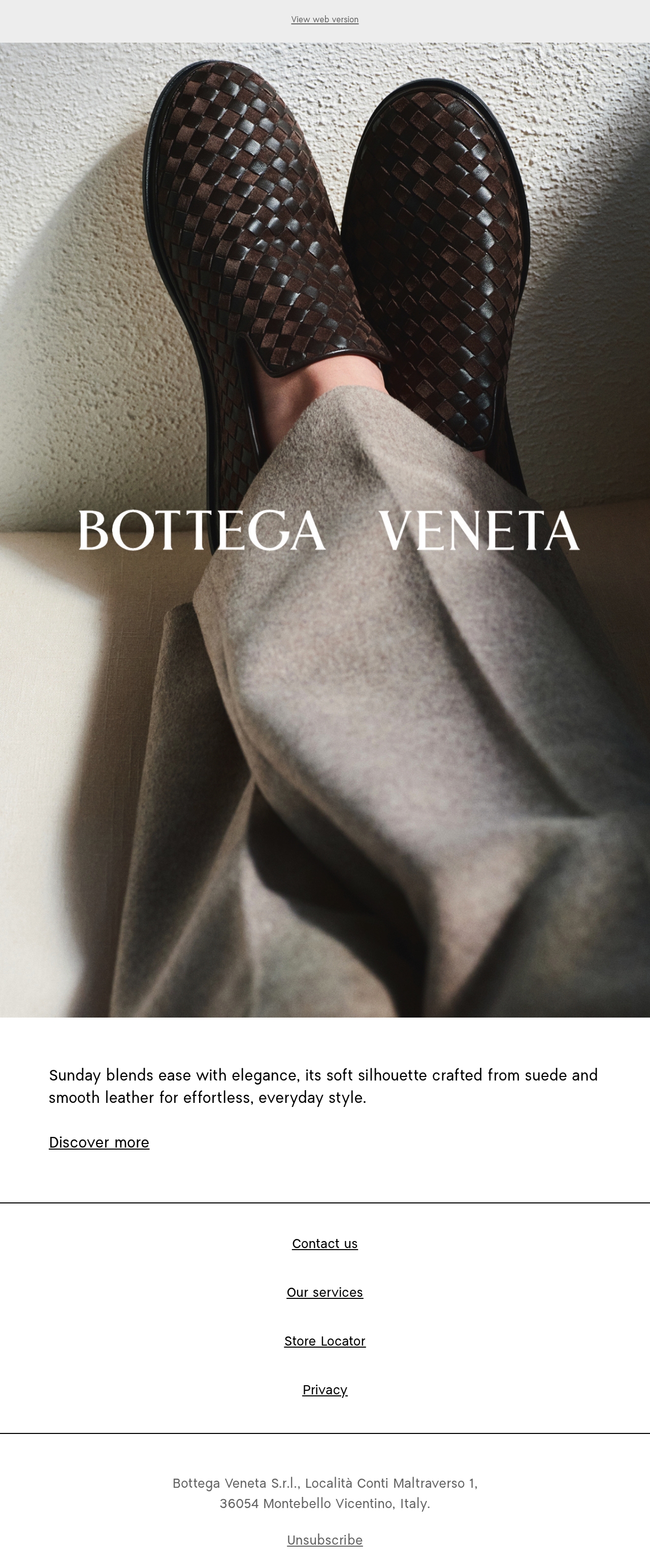 View web version

BOTTEGA VENETA

Sunday blends ease with elegance, its soft silhouette crafted from suede and smooth leather for effortless, everyday style.

Discover more

Contact us

Our services

Store Locator

Privacy

Bottega Veneta S.r.l., Località Conti Maltraverso 1,
36054 Montebello Vicentino, Italy.

Unsubscribe